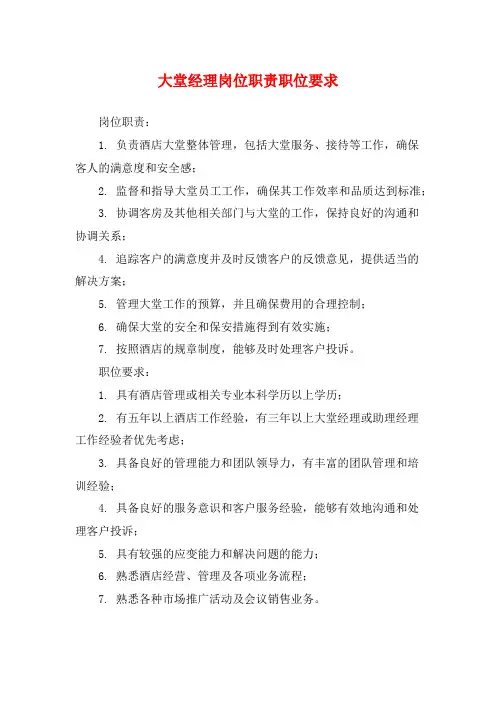 大堂经理岗位职责职位要求

岗位职责：

1. 负责酒店大堂整体管理，包括大堂服务、接待等工作，确保客人的满意度和安全感；

2. 监督和指导大堂员工工作，确保其工作效率和品质达到标准；

3. 协调客房及其他相关部门与大堂的工作，保持良好的沟通和协调关系；

4. 追踪客户的满意度并及时反馈客户的反馈意见，提供适当的解决方案；

5. 管理大堂工作的预算，并且确保费用的合理控制；

6. 确保大堂的安全和保安措施得到有效实施；

7. 按照酒店的规章制度，能够及时处理客户投诉。

职位要求：

1. 具有酒店管理或相关专业本科学历以上学历；

2. 有五年以上酒店工作经验，有三年以上大堂经理或助理经理工作经验者优先考虑；

3. 具备良好的管理能力和团队领导力，有丰富的团队管理和培训经验；

4. 具备良好的服务意识和客户服务经验，能够有效地沟通和处理客户投诉；

5. 具有较强的应变能力和解决问题的能力；

6. 熟悉酒店经营、管理及各项业务流程；

7. 熟悉各种市场推广活动及会议销售业务。